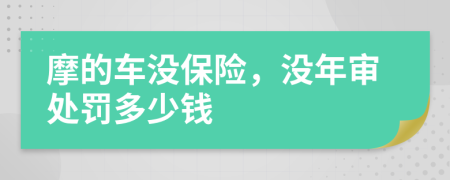 摩的车没保险，没年审处罚多少钱